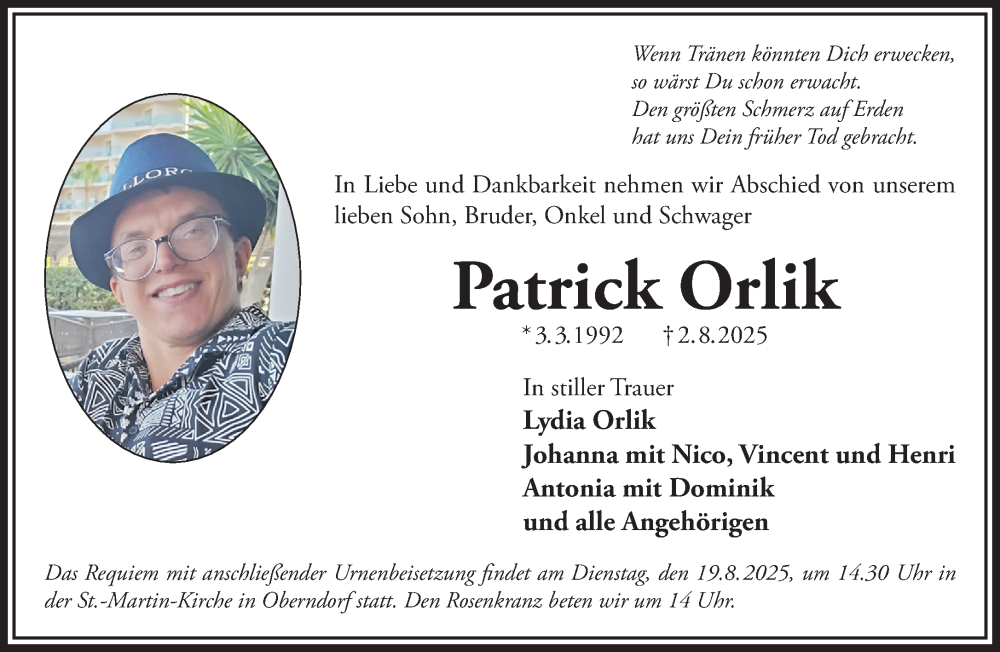 Wenn Tränen könnten Dich erwecken,
so wärst Du schon erwacht.
Den größten Schmerz auf Erden
hat uns Dein früher Tod gebracht.

In Liebe und Dankbarkeit nehmen wir Abschied von unserem lieben Sohn, Bruder, Onkel und Schwager

Patrick Orlik

* 3.3.1992 † 2.8.2025

In stiller Trauer
Lydia Orlik
Johanna mit Nico, Vincent und Henri
Antonia mit Dominik
und alle Angehörigen

Das Requiem mit anschließender Urnenbeisetzung findet am Dienstag, den 19.8.2025, um 14.30 Uhr in der St.-Martin-Kirche in Oberndorf statt. Den Rosenkranz beten wir um 14 Uhr.